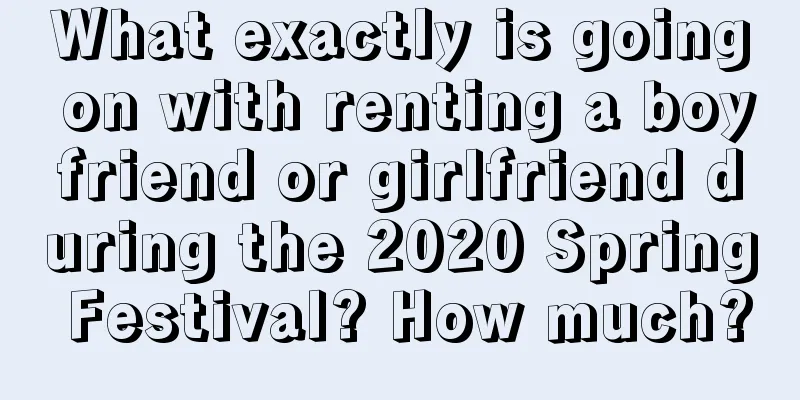 What exactly is going on with renting a boyfriend or girlfriend during the 2020 Spring Festival? How much?